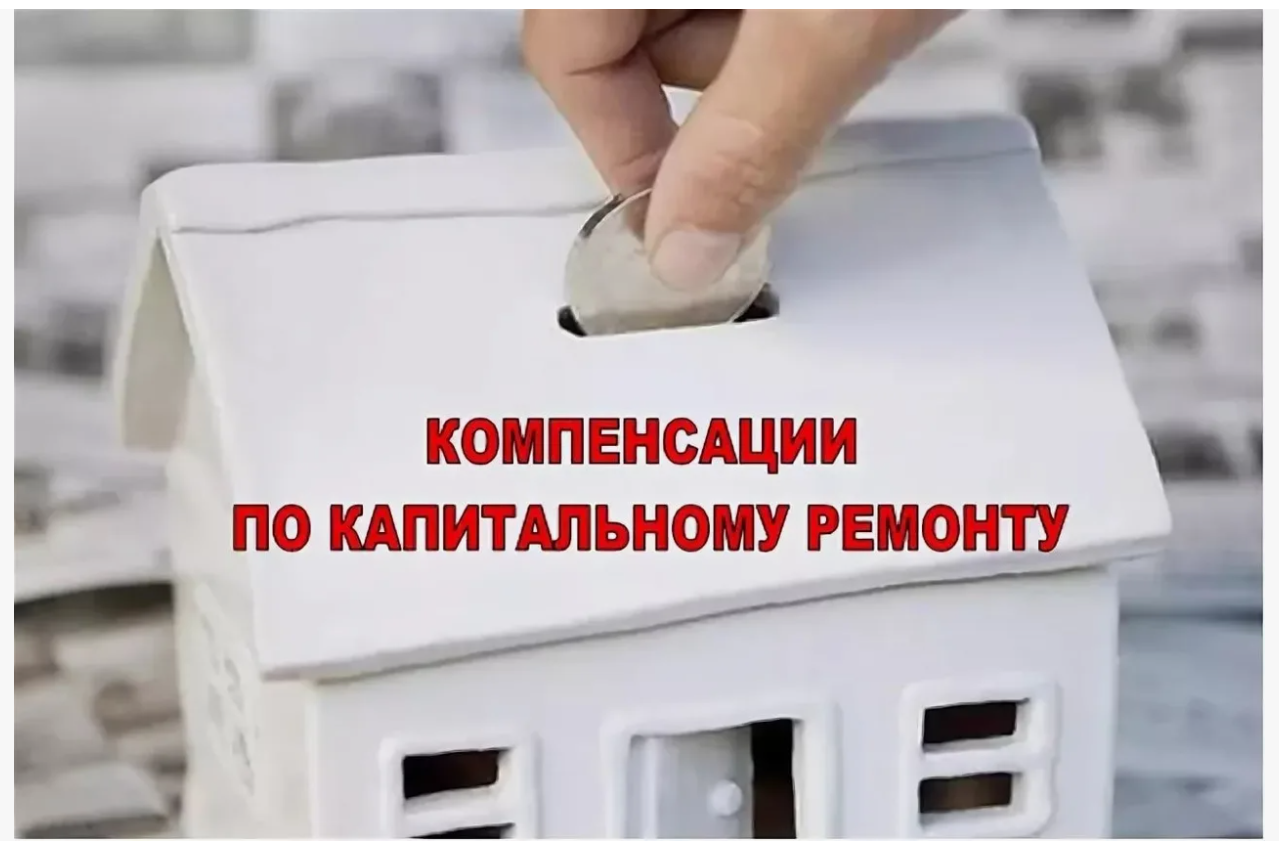 КОМПЕНСАЦИИ
ПО КАПИТАЛЬНОМУ РЕМОНТУ